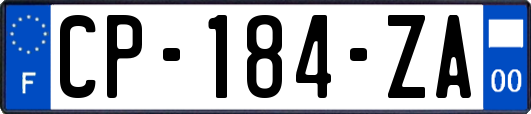 F
CP-184-ZA
00